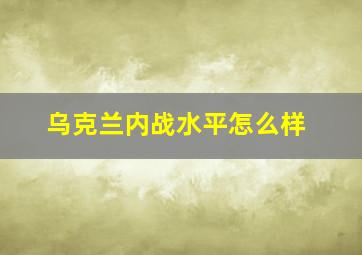 乌克兰内战水平怎么样